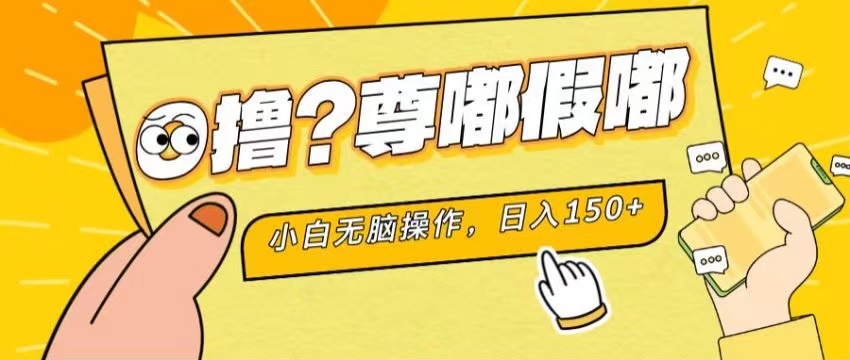 撸？尊嘟假嘟

小白无脑操作，日入150+